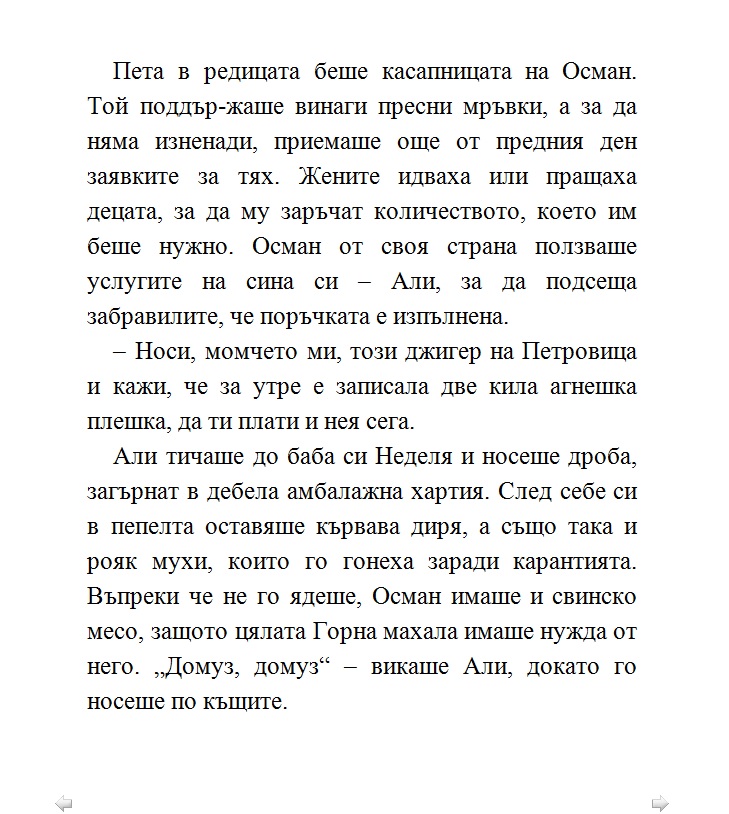 Пета в редицата беше касапницата на Осман. Той поддър-жаше винаги пресни мръвки, а за да няма изненади, приемаше още от предния ден заявките за тях. Жените идваха или пращаха децата, за да му заръчат количеството, което им беше нужно. Осман от своя страна ползваше услугите на сина си – Али, за да подсеща забравилите, че поръчката е изпълнена.

– Носи, момчето ми, този джигер на Петровица и кажи, че за утре е записала две кила агнешка плешка, да ти плати и нея сега.

Али тичаше до баба си Неделя и носеше дроба, загърнат в дебела амбалажна хартия. След себе си в пепелта оставяше кървава диря, а също така и рояк мухи, които го гонеха заради карантията. Въпреки че не го ядеше, Осман имаше и свинско месо, защото цялата Горна махала имаше нужда от него. „Домуз, домуз“ – викаше Али, докато го носеше по къщите.